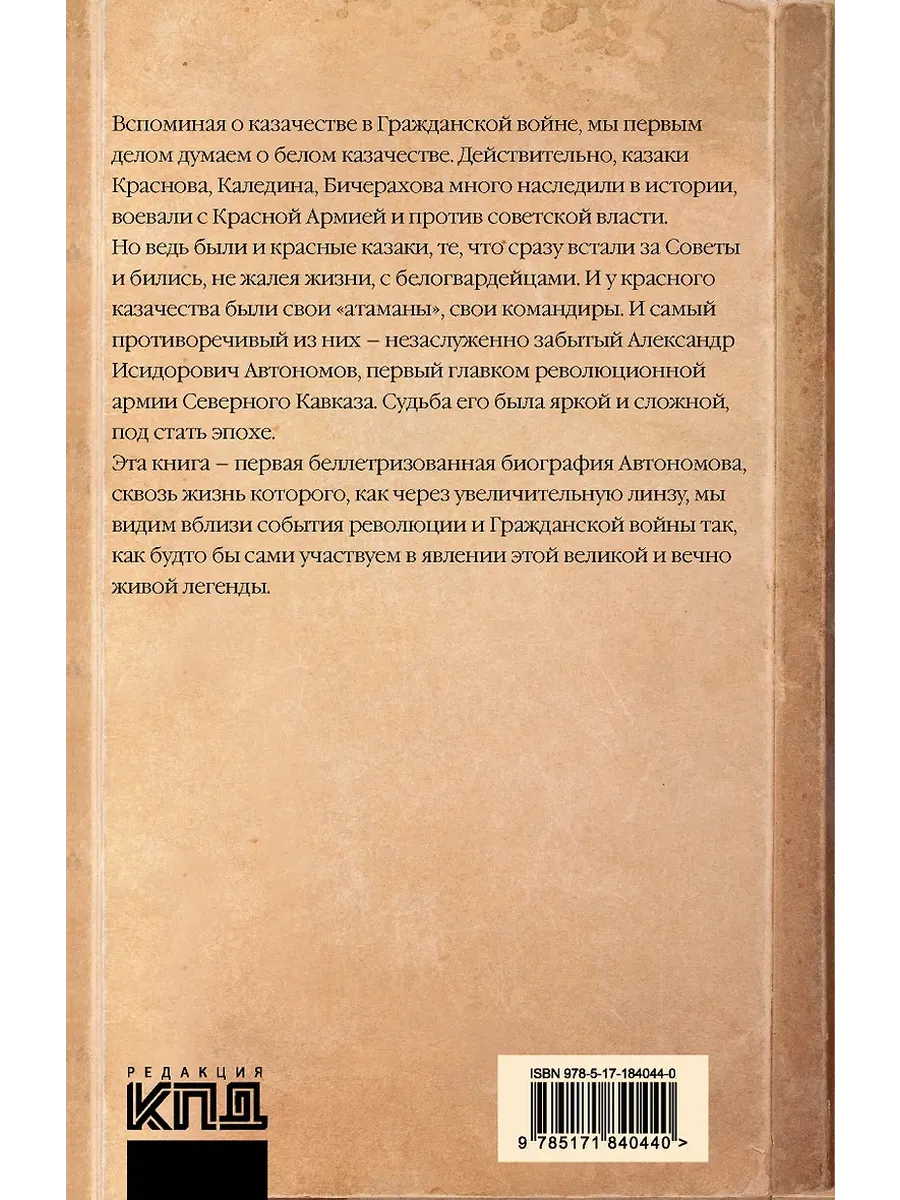 Вспоминая о казачестве в Гражданской войне, мы первым делом думаем о белом казачестве. Действительно, казаки Краснова, Каледина, Бичерахова много наследили в истории, воевали с Красной Армией и против советской власти.
Но ведь были и красные казаки, те, что сразу встали за Советы и бились, не жалея жизни, с белогвардейцами. И у красного казачества были свои «атаманы», свои командиры. И самый противоречивый из них – незаслуженно забытый Александр Исидорович Автономов, первый главком революционной армии Северного Кавказа. Судьба его была яркой и сложной, под стать эпохе.
Эта книга – первая беллетризованная биография Автономова, сквозь жизнь которого, как через увеличительную линзу, мы видим вблизи события революции и Гражданской войны так, как будто бы сами участвуем в явлении этой великой и вечно живой легенды.

РЕДАКЦИЯ
КПД

ISBN 978-5-17-184044-0
9 785171 840440 >